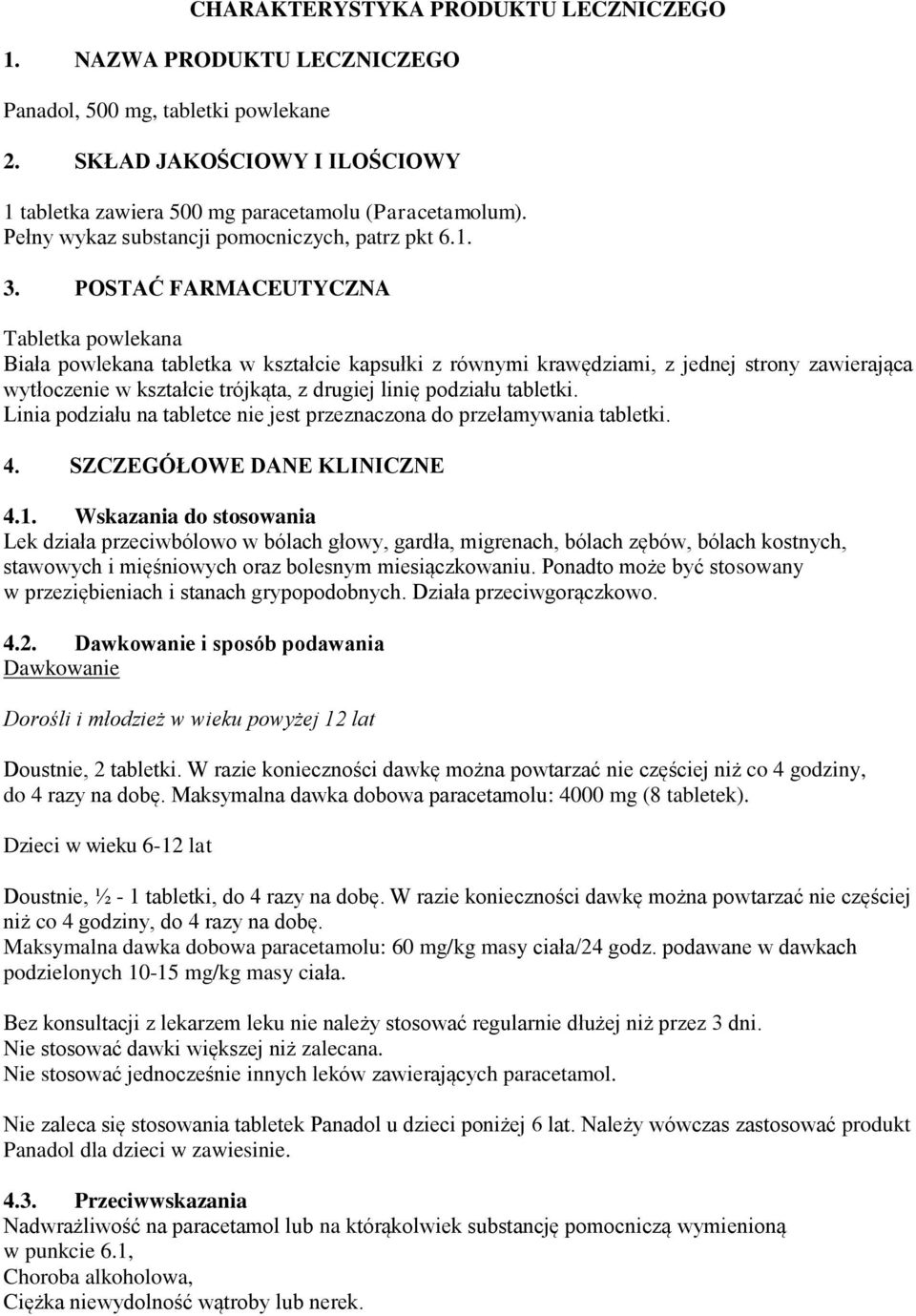 CHARAKTERYSTYKA PRODUKTU LECZNICZEGO

1. NAZWA PRODUKTU LECZNICZEGO

Panadol, 500 mg, tabletki powlekane

2. SKŁAD JAKOŚCIOWY I ILOŚCIOWY

1 tabletka zawiera 500 mg paracetamolu (Paracetamolum).
Pełny wykaz substancji pomocniczych, patrz pkt 6.1.

3. POSTAĆ FARMACEUTYCZNA

Tabletka powlekana
Biała powlekana tabletka w kształcie kapsułki z równymi krawędziami, z jednej strony zawierająca wytłoczenie w kształcie trójkąta, z drugiej linię podziału tabletki.
Linia podziału na tabletce nie jest przeznaczona do przełamywania tabletki.

4. SZCZEGÓŁOWE DANE KLINICZNE

4.1. Wskazania do stosowania
Lek działa przeciwbólowo w bólach głowy, gardła, migrenach, bólach zębów, bólach kostnych, stawowych i mięśniowych oraz bolesnym miesiączkowaniu. Ponadto może być stosowany w przeziębieniach i stanach grypopodobnych. Działa przeciwgorączkowo.

4.2. Dawkowanie i sposób podawania
Dawkowanie

Dorośli i młodzież w wieku powyżej 12 lat

Doustnie, 2 tabletki. W razie konieczności dawkę można powtarzać nie częściej niż co 4 godziny, do 4 razy na dobę. Maksymalna dawka dobowa paracetamolu: 4000 mg (8 tabletek).

Dzieci w wieku 6-12 lat

Doustnie, ½ - 1 tabletki, do 4 razy na dobę. W razie konieczności dawkę można powtarzać nie częściej niż co 4 godziny, do 4 razy na dobę.
Maksymalna dawka dobowa paracetamolu: 60 mg/kg masy ciała/24 godz. podawane w dawkach podzielonych 10-15 mg/kg masy ciała.

Bez konsultacji z lekarzem leku nie należy stosować regularnie dłużej niż przez 3 dni.
Nie stosować dawki większej niż zalecana.
Nie stosować jednocześnie innych leków zawierających paracetamol.

Nie zaleca się stosowania tabletek Panadol u dzieci poniżej 6 lat. Należy wówczas zastosować produkt Panadol dla dzieci w zawiesinie.

4.3. Przeciwwskazania
Nadwrażliwość na paracetamol lub na którąkolwiek substancję pomocniczą wymienioną w punkcie 6.1,
Choroba alkoholowa,
Ciężka niewydolność wątroby lub nerek.